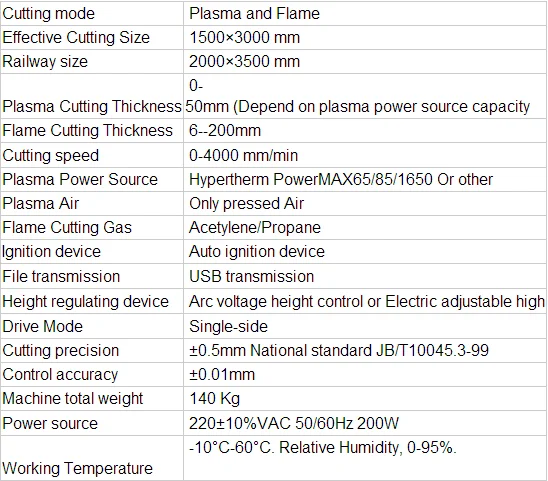 | Cutting mode | Plasma and Flame |
|---|---|
| Effective Cutting Size | 1500×3000 mm |
| Railway size | 2000×3500 mm |
| Plasma Cutting Thickness | 0-50mm (Depend on plasma power source capacity |
| Flame Cutting Thickness | 6--200mm |
| Cutting speed | 0-4000 mm/min |
| Plasma Power Source | Hypertherm PowerMAX65/85/1650 Or other |
| Plasma Air | Only pressed Air |
| Flame Cutting Gas | Acetylene/Propane |
| Ignition device | Auto ignition device |
| File transmission | USB transmission |
| Height regulating device | Arc voltage height control or Electric adjustable high |
| Drive Mode | Single-side |
| Cutting precision | ±0.5mm National standard JB/T10045.3-99 |
| Control accuracy | ±0.01mm |
| Machine total weight | 140 Kg |
| Power source | 220±10%VAC 50/60Hz 200W |
| Working Temperature | -10°C-60°C. Relative Humidity, 0-95%. |